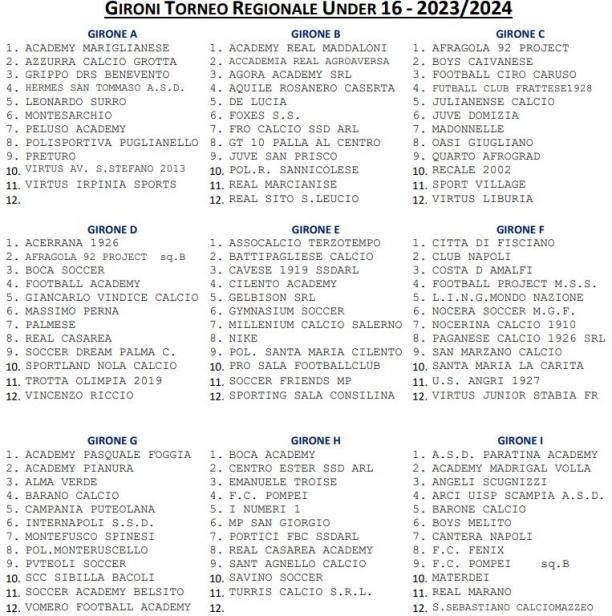 GIRONI TORNEO REGIONALE UNDER 16 - 2023/2024

GIRONE A
1. ACADEMY MARIGLIANESE
2. AZZURRA CALCIO GROTTA
3. GRIPPO DRS BENEVENTO
4. HERMES SAN TOMMASO A.S.D.
5. LEONARDO SURRO
6. MONTESARCHIO
7. PELUSO ACADEMY
8. POLISPORTIVA PUGLIANELLO
9. PRETURO
10. VIRTUS AV. S.STEFANO 2013
11. VIRTUS IRPINIA SPORTS
12.

GIRONE B
1. ACADEMY REAL MADDALONI
2. ACCADEMIA REAL AGROAVERSA
3. AGORA ACADEMY SRL
4. AQUILE ROSANERO CASERTA
5. DE LUCIA
6. FOXES S.S.
7. FRO CALCIO SSD ARL
8. GT 10 PALLA AL CENTRO
9. JUVE SAN PRISCO
10. POL.R. SANNICOLESE
11. REAL MARCIANISE
12. REAL SITO S.LEUCIO

GIRONE C
1. AFRAGOLA 92 PROJECT
2. BOYS CAIVANESE
3. FOOTBALL CIRO CARUSO
4. FUTBALL CLUB FRATTESE1928
5. JULIANENSE CALCIO
6. JUVE DOMIZIA
7. MADONNELLE
8. OASI GIUGLIANO
9. QUARTO AFROGRAD
10. RECALE 2002
11. SPORT VILLAGE
12. VIRTUS LIBURIA

GIRONE D
1. ACERRANA 1926
2. AFRAGOLA 92 PROJECT sq.B
3. BOCA SOCCER
4. FOOTBALL ACADEMY
5. GIANCARLO VINDICE CALCIO
6. MASSIMO PERNA
7. PALMESE
8. REAL CASAREA
9. SOCCER DREAM PALMA C.
10. SPORTLAND NOLA CALCIO
11. TROTTA OLIMPIA 2019
12. VINCENZO RICCIO

GIRONE E
1. ASSOCALCIO TERZOTEMPO
2. BATTIPAGLIESE CALCIO
3. CAVESE 1919 SSDARL
4. CILENTO ACADEMY
5. GELBISON SRL
6. GYMNASIUM SOCCER
7. MILLENIUM CALCIO SALERNO
8. NIKE
9. POL. SANTA MARIA CILENTO
10. PRO SALA FOOTBALLCLUB
11. SOCCER FRIENDS MP
12. SPORTING SALA CONSILINA

GIRONE F
1. CITTA DI FISCIANO
2. CLUB NAPOLI
3. COSTA D AMALFI
4. FOOTBALL PROJECT M.S.S.
5. L.I.N.G.MONDO NAZIONE
6. NOCERA SOCCER M.G.F.
7. NOCERINA CALCIO 1910
8. PAGANESE CALCIO 1926 SRL
9. SAN MARZANO CALCIO
10. SANTA MARIA LA CARITA
11. U.S. ANGRI 1927
12. VIRTUS JUNIOR STABIA FR

GIRONE G
1. ACADEMY PASQUALE FOGGIA
2. ACADEMY PIANURA
3. ALMA VERDE
4. BARANO CALCIO
5. CAMPANIA PUTEOLANA
6. INTERNAPOLI S.S.D.
7. MONTEFUSCO SPINESI
8. POL.MONTERUSCELLO
9. PVTEOLI SOCCER
10. SCC SIBILLA BACOLI
11. SOCCER ACADEMY BELSITO
12. VOMERO FOOTBALL ACADEMY

GIRONE H
1. BOCA ACADEMY
2. CENTRO ESTER SSD ARL
3. EMANUELE TROISE
4. F.C. POMPEI
5. I NUMERI 1
6. MP SAN GIORGIO
7. PORTICI FBC SSDARL
8. REAL CASAREA ACADEMY
9. SANT AGNELLO CALCIO
10. SAVINO SOCCER
11. TURRIS CALCIO S.R.L.
12.

GIRONE I
1. A.S.D. PARATINA ACADEMY
2. ACADEMY MADRIGAL VOLLA
3. ANGELI SCUGNIZZI
4. ARCI UISP SCAMPIA A.S.D.
5. BARONE CALCIO
6. BOYS MELITO
7. CANTERA NAPOLI
8. F.C. FENIX
9. F.C. POMPEI sq.B
10. MATERDEI
11. REAL MARANO
12. S.SEBASTIANO CALCIOMAZZEO